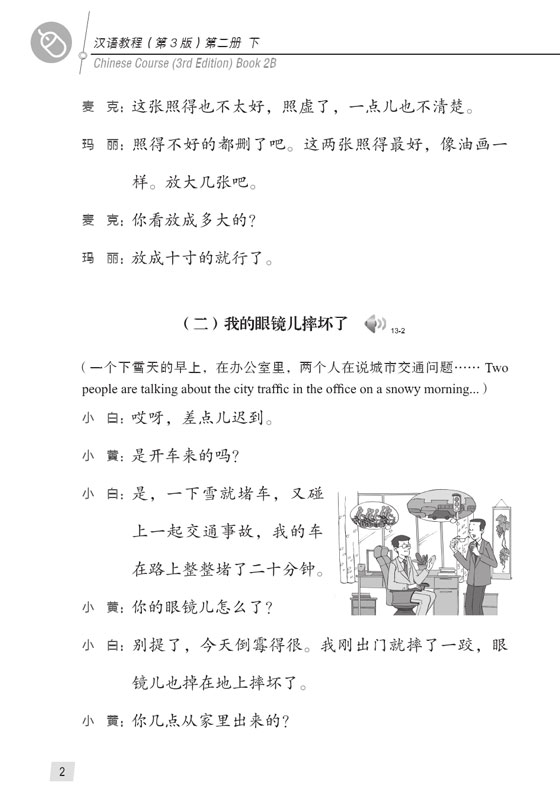 汉语教程（第3版）第二册 下
Chinese Course (3rd Edition) Book 2B

麦 克：这张照得也不太好，照虚了，一点儿也不清楚。

玛 丽：照得不好的都删了吧。这两张照得最好，像油画一样。放大几张吧。

麦 克：你看放成多大的？

玛 丽：放成十寸的就行了。

（二）我的眼镜儿摔坏了 13-2

（一个下雪天的早上，在办公室里，两个人在说城市交通问题…… Two people are talking about the city traffic in the office on a snowy morning...）

小 白：哎呀，差点儿迟到。

小 黄：是开车来的吗？

小 白：是，一下雪就堵车，又碰上一起交通事故，我的车在路上整整堵了二十分钟。

小 黄：你的眼镜儿怎么了？

小 白：别提了，今天倒霉得很。我刚出门就摔了一跤，眼镜儿也掉在地上摔坏了。

小 黄：你几点从家里出来的？

2